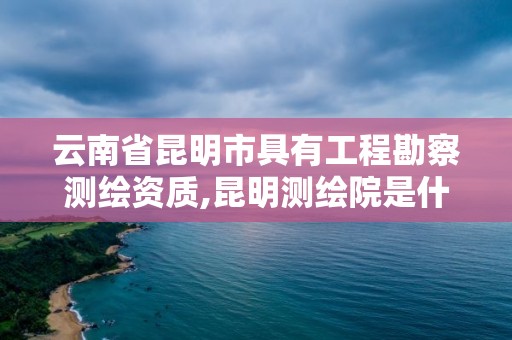 云南省昆明市具有工程勘察测绘资质,昆明测绘院是什